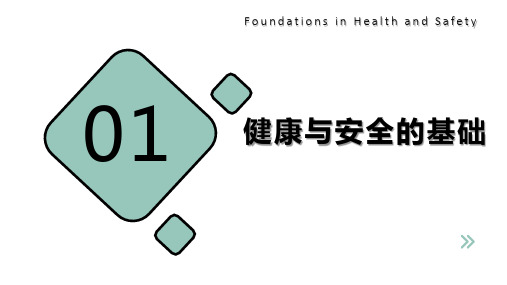 Foundations in Health and Safety

01

健康与安全的基础

»